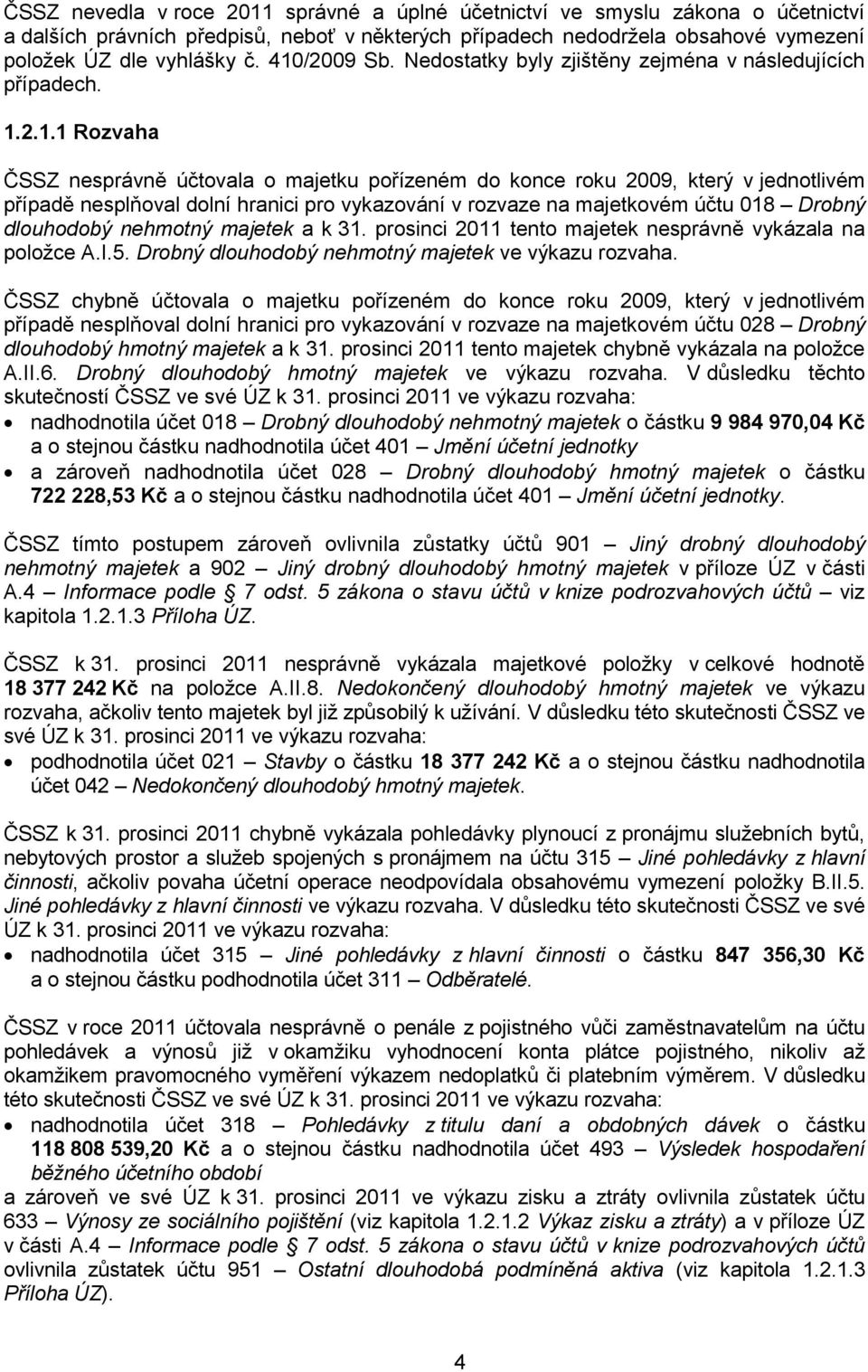 ČSSZ nevedla v roce 2011 správné a úplné účetnictví ve smyslu zákona o účetnictví a dalších právních předpisů, neboť v některých případech nedodržela obsahové vymezení položek ÚZ dle vyhlášky č. 410/2009 Sb. Nedostatky byly zjištěny zejména v následujících případech.

1.2.1.1 Rozvaha

ČSSZ nesprávně účtovala o majetku pořízeném do konce roku 2009, který v jednotlivém případě nesplňoval dolní hranici pro vykazování v rozvaze na majetkovém účtu 018 – Drobný dlouhodobý nehmotný majetek a k 31. prosinci 2011 tento majetek nesprávně vykázala na položce A.I.5. Drobný dlouhodobý nehmotný majetek ve výkazu rozvaha.

ČSSZ chybně účtovala o majetku pořízeném do konce roku 2009, který v jednotlivém případě nesplňoval dolní hranici pro vykazování v rozvaze na majetkovém účtu 028 – Drobný dlouhodobý hmotný majetek a k 31. prosinci 2011 tento majetek chybně vykázala na položce A.II.6. Drobný dlouhodobý hmotný majetek ve výkazu rozvaha. V důsledku těchto skutečností ČSSZ ve své ÚZ k 31. prosinci 2011 ve výkazu rozvaha:
• nadhodnotila účet 018 – Drobný dlouhodobý nehmotný majetek o částku 9 984 970,04 Kč a o stejnou částku nadhodnotila účet 401 – Jmění účetní jednotky
• a zároveň nadhodnotila účet 028 – Drobný dlouhodobý hmotný majetek o částku 722 228,53 Kč a o stejnou částku nadhodnotila účet 401 – Jmění účetní jednotky.

ČSSZ tímto postupem zároveň ovlivnila zůstatky účtů 901 – Jiný drobný dlouhodobý nehmotný majetek a 902 – Jiný drobný dlouhodobý hmotný majetek v příloze ÚZ v části A.4 – Informace podle § 7 odst. 5 zákona o stavu účtů v knize podrozvahových účtů – viz kapitola 1.2.1.3 Příloha ÚZ.

ČSSZ k 31. prosinci 2011 nesprávně vykázala majetkové položky v celkové hodnotě 18 377 242 Kč na položce A.II.8. Nedokončený dlouhodobý hmotný majetek ve výkazu rozvaha, ačkoliv tento majetek byl již způsobilý k užívání. V důsledku této skutečnosti ČSSZ ve své ÚZ k 31. prosinci 2011 ve výkazu rozvaha:
• podhodnotila účet 021 – Stavby o částku 18 377 242 Kč a o stejnou částku nadhodnotila účet 042 – Nedokončený dlouhodobý hmotný majetek.

ČSSZ k 31. prosinci 2011 chybně vykázala pohledávky plynoucí z pronájmu služebních bytů, nebytových prostor a služeb spojených s pronájmem na účtu 315 – Jiné pohledávky z hlavní činnosti, ačkoliv povaha účetní operace neodpovídala obsahovému vymezení položky B.II.5. Jiné pohledávky z hlavní činnosti ve výkazu rozvaha. V důsledku této skutečnosti ČSSZ ve své ÚZ k 31. prosinci 2011 ve výkazu rozvaha:
• nadhodnotila účet 315 – Jiné pohledávky z hlavní činnosti o částku 847 356,30 Kč a o stejnou částku podhodnotila účet 311 – Odběratelé.

ČSSZ v roce 2011 účtovala nesprávně o penále z pojistného vůči zaměstnavatelům na účtu pohledávek a výnosů již v okamžiku vyhodnocení konta plátce pojistného, nikoliv až okamžikem pravomocného vyměření výkazem nedoplatků či platebním výměrem. V důsledku této skutečnosti ČSSZ ve své ÚZ k 31. prosinci 2011 ve výkazu rozvaha:
• nadhodnotila účet 318 – Pohledávky z titulu daní a obdobných dávek o částku 118 808 539,20 Kč a o stejnou částku nadhodnotila účet 493 – Výsledek hospodaření běžného účetního období
a zároveň ve své ÚZ k 31. prosinci 2011 ve výkazu zisku a ztráty ovlivnila zůstatek účtu 633 – Výnosy ze sociálního pojištění (viz kapitola 1.2.1.2 Výkaz zisku a ztráty) a v příloze ÚZ v části A.4 – Informace podle § 7 odst. 5 zákona o stavu účtů v knize podrozvahových účtů ovlivnila zůstatek účtu 951 – Ostatní dlouhodobá podmíněná aktiva (viz kapitola 1.2.1.3 Příloha ÚZ).

4